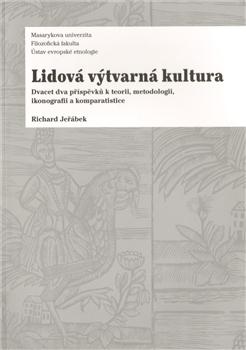 Masarykova univerzita
Filozofická fakulta
Ústav evropské etnologie

Lidová výtvarná kultura

Dvacet dva příspěvků k teorii, metodologii, ikonografii a komparatistice

Richard Jeřábek